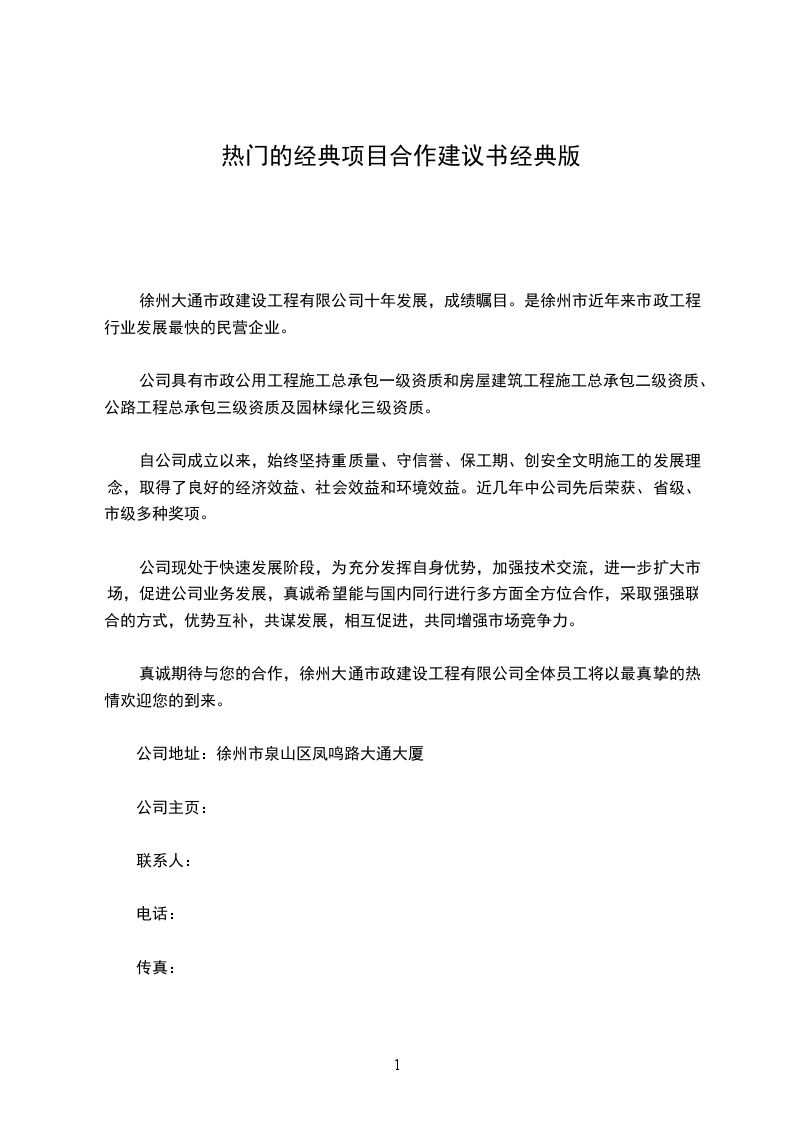 热门的经典项目合作建议书经典版

徐州大通市政建设工程有限公司十年发展，成绩瞩目。是徐州市近年来市政工程行业发展最快的民营企业。

公司具有市政公用工程施工总承包一级资质和房屋建筑工程施工总承包二级资质、公路工程总承包三级资质及园林绿化三级资质。

自公司成立以来，始终坚持重质量、守信誉、保工期、创安全文明施工的发展理念，取得了良好的经济效益、社会效益和环境效益。近几年中公司先后荣获、省级、市级多种奖项。

公司现处于快速发展阶段，为充分发挥自身优势，加强技术交流，进一步扩大市场，促进公司业务发展，真诚希望能与国内同行进行多方面全方位合作，采取强强联合的方式，优势互补，共谋发展，相互促进，共同增强市场竞争力。

真诚期待与您的合作，徐州大通市政建设工程有限公司全体员工将以最真挚的热情欢迎您的到来。

公司地址：徐州市泉山区凤鸣路大通大厦

公司主页：

联系人：

电话：

传真：

1